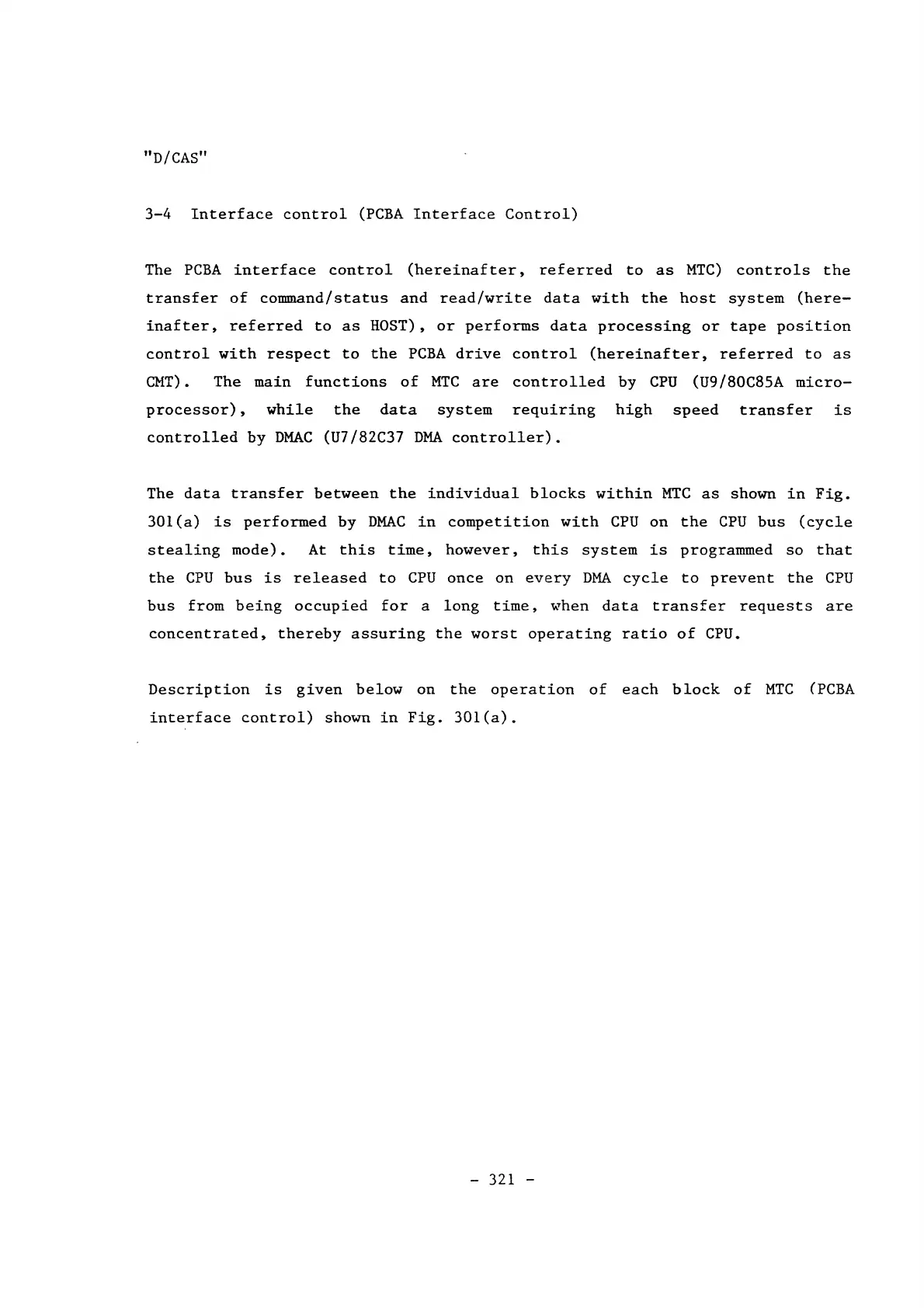 "D/CAS"

3-4 Interface control (PCBA Interface Control)

The PCBA interface control (hereinafter, referred to as MTC) controls the transfer of command/status and read/write data with the host system (hereinafter, referred to as HOST), or performs data processing or tape position control with respect to the PCBA drive control (hereinafter, referred to as CMT). The main functions of MTC are controlled by CPU (U9/80C85A microprocessor), while the data system requiring high speed transfer is controlled by DMAC (U7/82C37 DMA controller).

The data transfer between the individual blocks within MTC as shown in Fig. 301(a) is performed by DMAC in competition with CPU on the CPU bus (cycle stealing mode). At this time, however, this system is programmed so that the CPU bus is released to CPU once on every DMA cycle to prevent the CPU bus from being occupied for a long time, when data transfer requests are concentrated, thereby assuring the worst operating ratio of CPU.

Description is given below on the operation of each block of MTC (PCBA interface control) shown in Fig. 301(a).

- 321 -